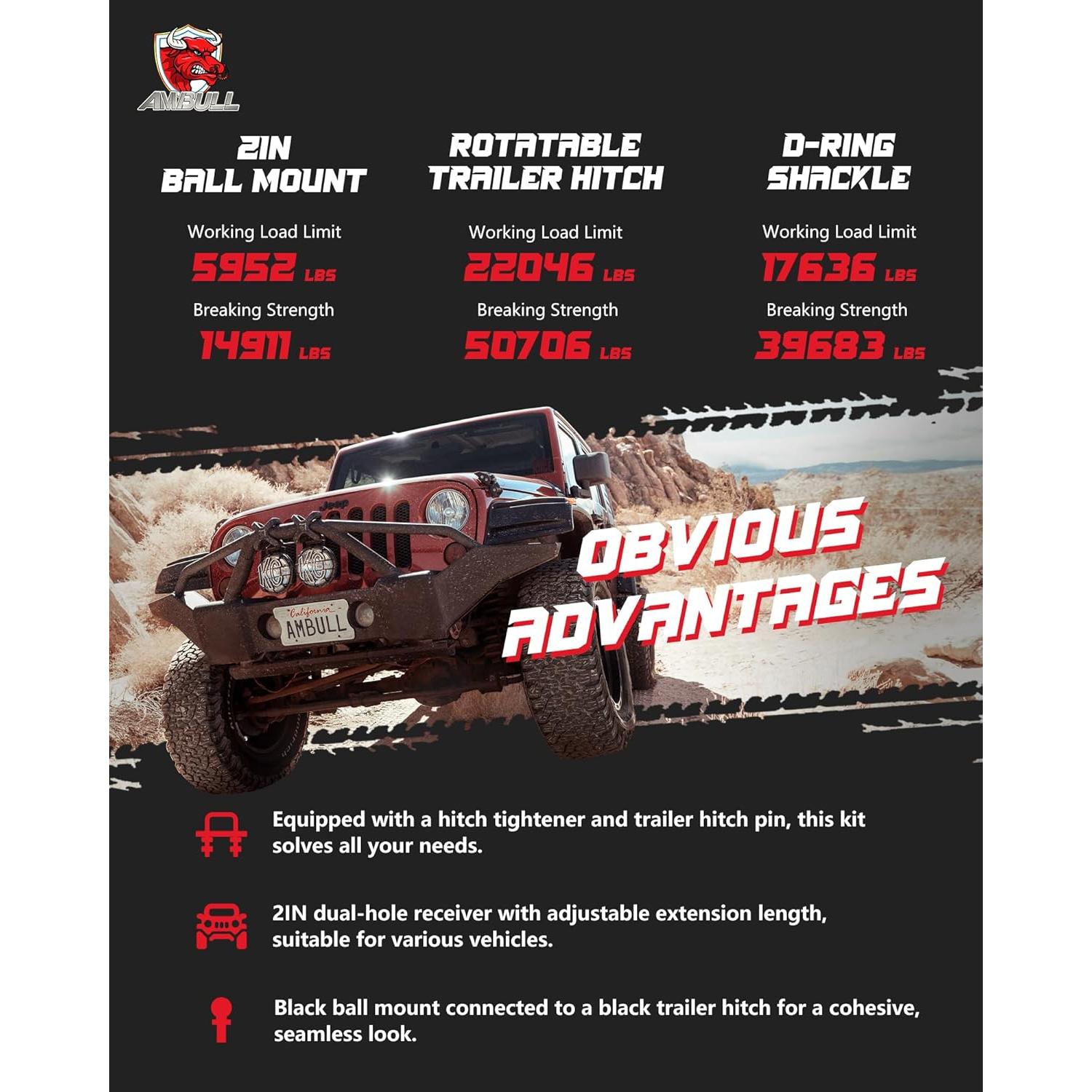 AMBULL

2IN
BALL MOUNT

Working Load Limit
5952 LBS
Breaking Strength
14911 LBS

ROTATABLE
TRAILER HITCH

Working Load Limit
22046 LBS
Breaking Strength
50706 LBS

D-RING
SHACKLE

Working Load Limit
17636 LBS
Breaking Strength
39683 LBS

California
AMBULL

OBVIOUS
ADVANTAGES

Equipped with a hitch tightener and trailer hitch pin, this kit solves all your needs.

2IN dual-hole receiver with adjustable extension length, suitable for various vehicles.

Black ball mount connected to a black trailer hitch for a cohesive, seamless look.